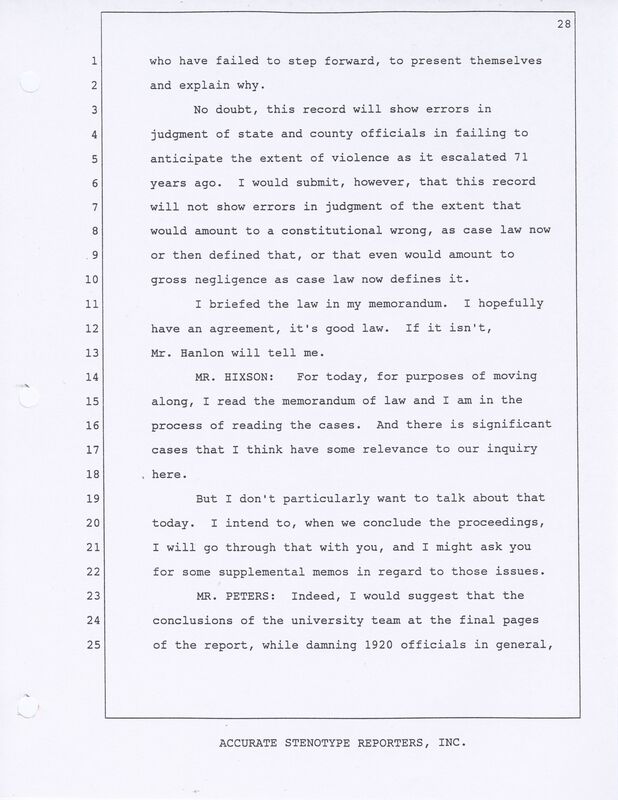 28

1 who have failed to step forward, to present themselves
2 and explain why.
3 No doubt, this record will show errors in
4 judgment of state and county officials in failing to
5 anticipate the extent of violence as it escalated 71
6 years ago. I would submit, however, that this record
7 will not show errors in judgment of the extent that
8 would amount to a constitutional wrong, as case law now
9 or then defined that, or that even would amount to
10 gross negligence as case law now defines it.
11 I briefed the law in my memorandum. I hopefully
12 have an agreement, it's good law. If it isn't,
13 Mr. Hanlon will tell me.
14 MR. HIXSON: For today, for purposes of moving
15 along, I read the memorandum of law and I am in the
16 process of reading the cases. And there is significant
17 cases that I think have some relevance to our inquiry
18 here.
19 But I don't particularly want to talk about that
20 today. I intend to, when we conclude the proceedings,
21 I will go through that with you, and I might ask you
22 for some supplemental memos in regard to those issues.
23 MR. PETERS: Indeed, I would suggest that the
24 conclusions of the university team at the final pages
25 of the report, while damning 1920 officials in general,

ACCURATE STENOTYPE REPORTERS, INC.